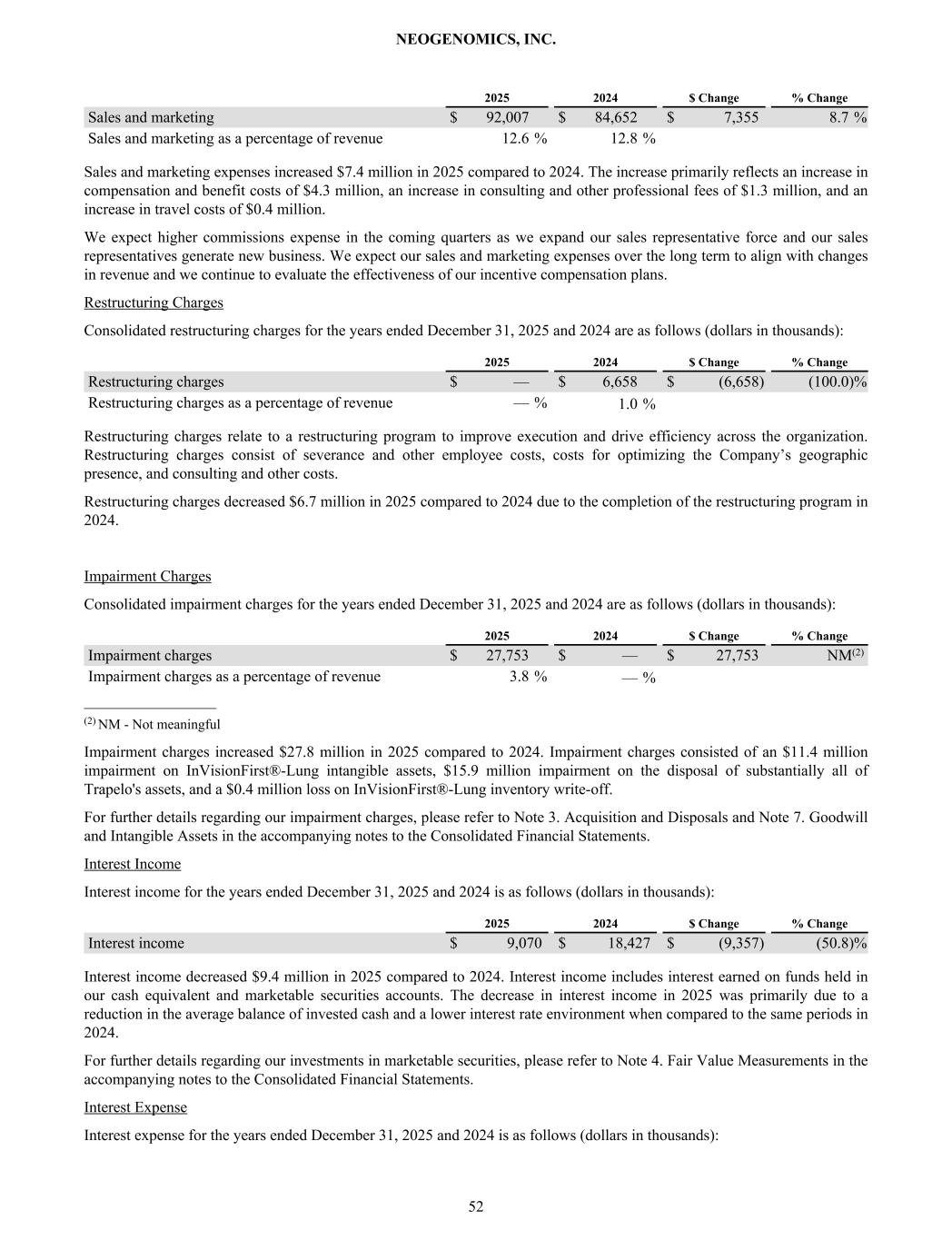 NEOGENOMICS, INC.

| | 2025 | 2024 | $ Change | % Change |
|---|---|---|---|---|
| Sales and marketing | $ 92,007 | $ 84,652 | $ 7,355 | 8.7 % |
| Sales and marketing as a percentage of revenue | 12.6 % | 12.8 % | | |

Sales and marketing expenses increased $7.4 million in 2025 compared to 2024. The increase primarily reflects an increase in compensation and benefit costs of $4.3 million, an increase in consulting and other professional fees of $1.3 million, and an increase in travel costs of $0.4 million.

We expect higher commissions expense in the coming quarters as we expand our sales representative force and our sales representatives generate new business. We expect our sales and marketing expenses over the long term to align with changes in revenue and we continue to evaluate the effectiveness of our incentive compensation plans.

Restructuring Charges

Consolidated restructuring charges for the years ended December 31, 2025 and 2024 are as follows (dollars in thousands):

| | 2025 | 2024 | $ Change | % Change |
|---|---|---|---|---|
| Restructuring charges | $ — | $ 6,658 | $ (6,658) | (100.0)% |
| Restructuring charges as a percentage of revenue | — % | 1.0 % | | |

Restructuring charges relate to a restructuring program to improve execution and drive efficiency across the organization. Restructuring charges consist of severance and other employee costs, costs for optimizing the Company's geographic presence, and consulting and other costs.

Restructuring charges decreased $6.7 million in 2025 compared to 2024 due to the completion of the restructuring program in 2024.

Impairment Charges

Consolidated impairment charges for the years ended December 31, 2025 and 2024 are as follows (dollars in thousands):

| | 2025 | 2024 | $ Change | % Change |
|---|---|---|---|---|
| Impairment charges | $ 27,753 | $ — | $ 27,753 | NM$^{(2)}$ |
| Impairment charges as a percentage of revenue | 3.8 % | — % | | |

$^{(2)}$ NM - Not meaningful

Impairment charges increased $27.8 million in 2025 compared to 2024. Impairment charges consisted of an $11.4 million impairment on InVisionFirst®-Lung intangible assets, $15.9 million impairment on the disposal of substantially all of Trapelo's assets, and a $0.4 million loss on InVisionFirst®-Lung inventory write-off.

For further details regarding our impairment charges, please refer to Note 3. Acquisition and Disposals and Note 7. Goodwill and Intangible Assets in the accompanying notes to the Consolidated Financial Statements.

Interest Income

Interest income for the years ended December 31, 2025 and 2024 is as follows (dollars in thousands):

| | 2025 | 2024 | $ Change | % Change |
|---|---|---|---|---|
| Interest income | $ 9,070 | $ 18,427 | $ (9,357) | (50.8)% |

Interest income decreased $9.4 million in 2025 compared to 2024. Interest income includes interest earned on funds held in our cash equivalent and marketable securities accounts. The decrease in interest income in 2025 was primarily due to a reduction in the average balance of invested cash and a lower interest rate environment when compared to the same periods in 2024.

For further details regarding our investments in marketable securities, please refer to Note 4. Fair Value Measurements in the accompanying notes to the Consolidated Financial Statements.

Interest Expense

Interest expense for the years ended December 31, 2025 and 2024 is as follows (dollars in thousands):

52